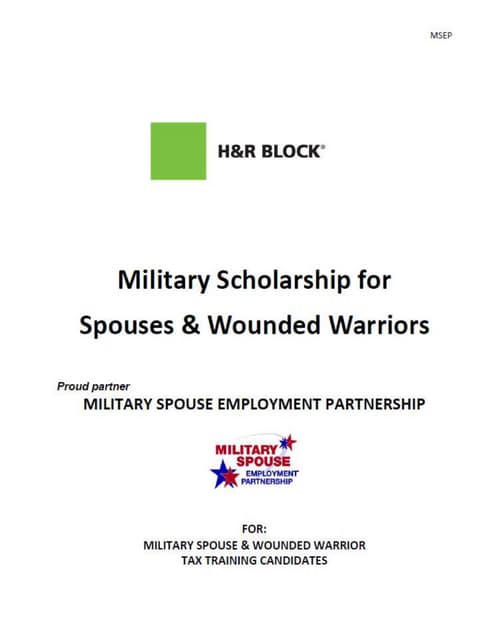 MSEP

H&R BLOCK®

Military Scholarship for Spouses & Wounded Warriors

Proud partner
MILITARY SPOUSE EMPLOYMENT PARTNERSHIP

MILITARY SPOUSE EMPLOYMENT PARTNERSHIP

FOR:
MILITARY SPOUSE & WOUNDED WARRIOR
TAX TRAINING CANDIDATES